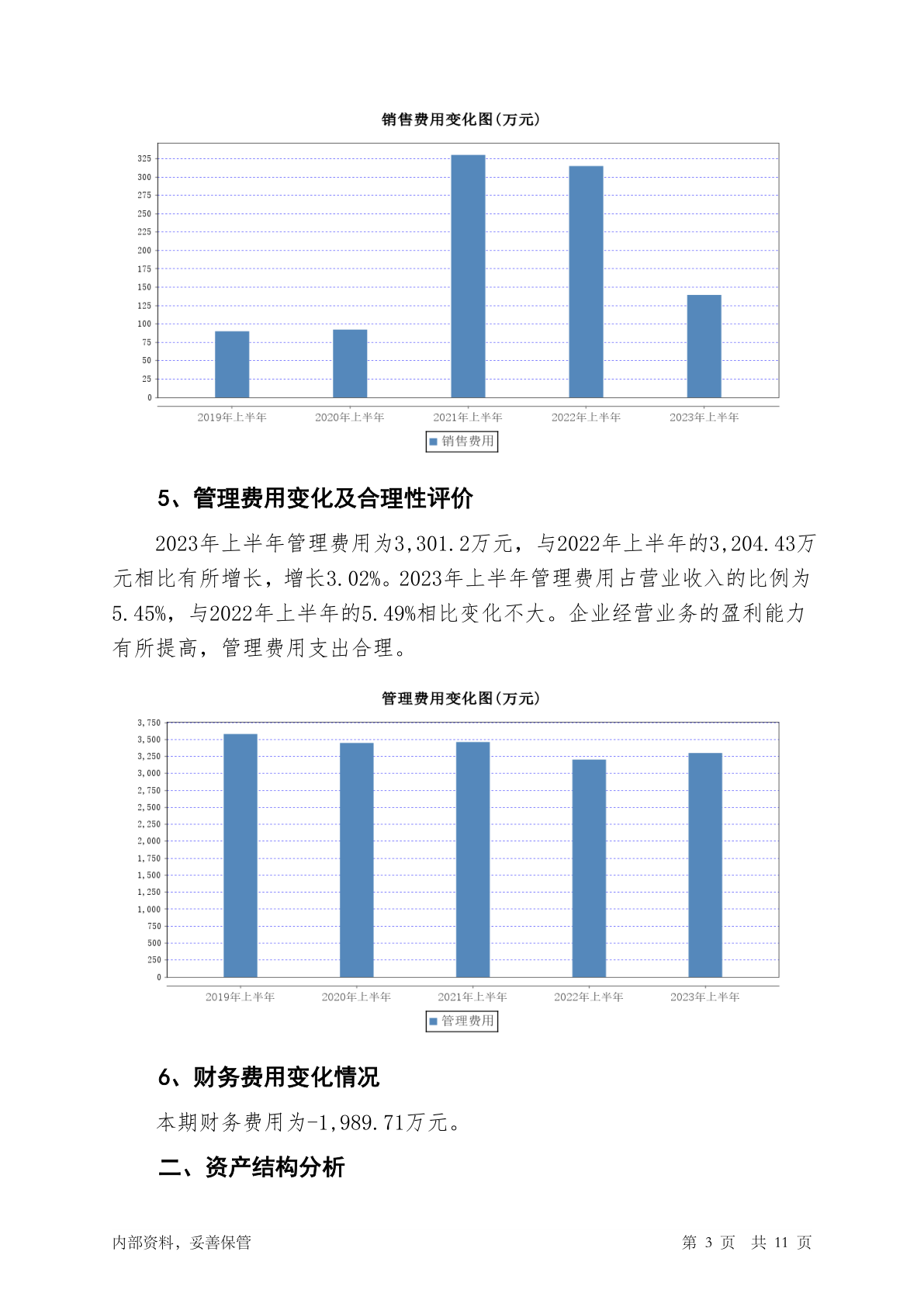 销售费用变化图(万元)

325
300
275
250
225
200
175
150
125
100
75
50
25
0

2019年上半年 2020年上半年 2021年上半年 2022年上半年 2023年上半年

销售费用

5、管理费用变化及合理性评价

2023年上半年管理费用为3,301.2万元，与2022年上半年的3,204.43万元相比有所增长，增长3.02%。2023年上半年管理费用占营业收入的比例为5.45%，与2022年上半年的5.49%相比变化不大。企业经营业务的盈利能力有所提高，管理费用支出合理。

管理费用变化图(万元)

3,750
3,500
3,250
3,000
2,750
2,500
2,250
2,000
1,750
1,500
1,250
1,000
750
500
250
0

2019年上半年 2020年上半年 2021年上半年 2022年上半年 2023年上半年

管理费用

6、财务费用变化情况

本期财务费用为-1,989.71万元。

二、资产结构分析

内部资料，妥善保管 第 3 页 共 11 页